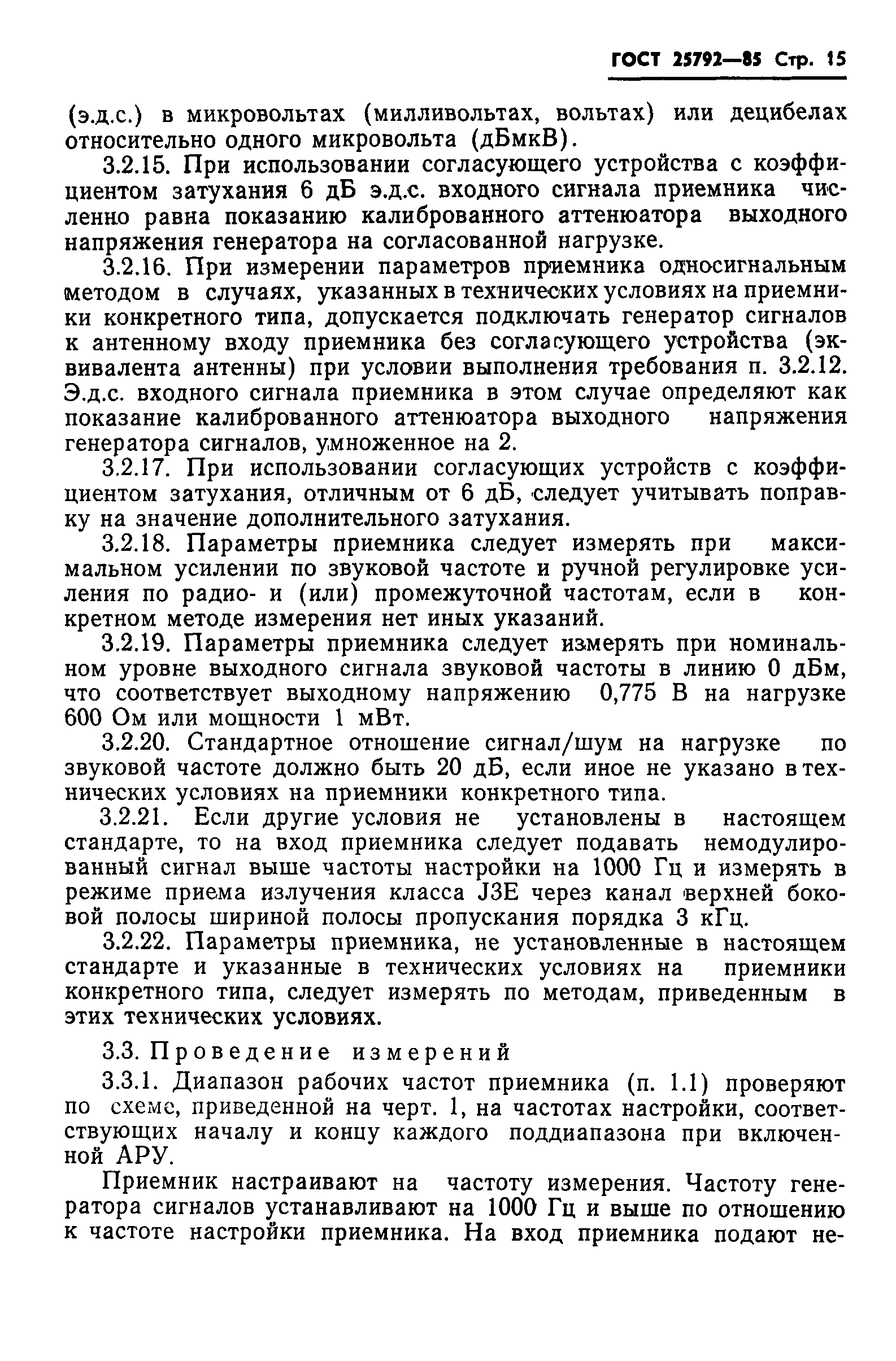 ГОСТ 25792—85 Стр. 15

(э.д.с.) в микровольтах (милливольтах, вольтах) или децибелах относительно одного микровольта (дБмкВ).

3.2.15. При использовании согласующего устройства с коэффициентом затухания 6 дБ э.д.с. входного сигнала приемника численно равна показанию калиброванного аттенюатора выходного напряжения генератора на согласованной нагрузке.

3.2.16. При измерении параметров приемника односигнальным методом в случаях, указанных в технических условиях на приемники конкретного типа, допускается подключать генератор сигналов к антенному входу приемника без согласующего устройства (эквивалента антенны) при условии выполнения требования п. 3.2.12. Э.д.с. входного сигнала приемника в этом случае определяют как показание калиброванного аттенюатора выходного напряжения генератора сигналов, умноженное на 2.

3.2.17. При использовании согласующих устройств с коэффициентом затухания, отличным от 6 дБ, следует учитывать поправку на значение дополнительного затухания.

3.2.18. Параметры приемника следует измерять при максимальном усилении по звуковой частоте и ручной регулировке усиления по радио- и (или) промежуточной частотам, если в конкретном методе измерения нет иных указаний.

3.2.19. Параметры приемника следует измерять при номинальном уровне выходного сигнала звуковой частоты в линию 0 дБм, что соответствует выходному напряжению 0,775 В на нагрузке 600 Ом или мощности 1 мВт.

3.2.20. Стандартное отношение сигнал/шум на нагрузке по звуковой частоте должно быть 20 дБ, если иное не указано в технических условиях на приемники конкретного типа.

3.2.21. Если другие условия не установлены в настоящем стандарте, то на вход приемника следует подавать немодулированный сигнал выше частоты настройки на 1000 Гц и измерять в режиме приема излучения класса J3E через канал верхней боковой полосы шириной полосы пропускания порядка 3 кГц.

3.2.22. Параметры приемника, не установленные в настоящем стандарте и указанные в технических условиях на приемники конкретного типа, следует измерять по методам, приведенным в этих технических условиях.

3.3. Проведение измерений

3.3.1. Диапазон рабочих частот приемника (п. 1.1) проверяют по схеме, приведенной на черт. 1, на частотах настройки, соответствующих началу и концу каждого поддиапазона при включенной АРУ.

Приемник настраивают на частоту измерения. Частоту генератора сигналов устанавливают на 1000 Гц и выше по отношению к частоте настройки приемника. На вход приемника подают не-